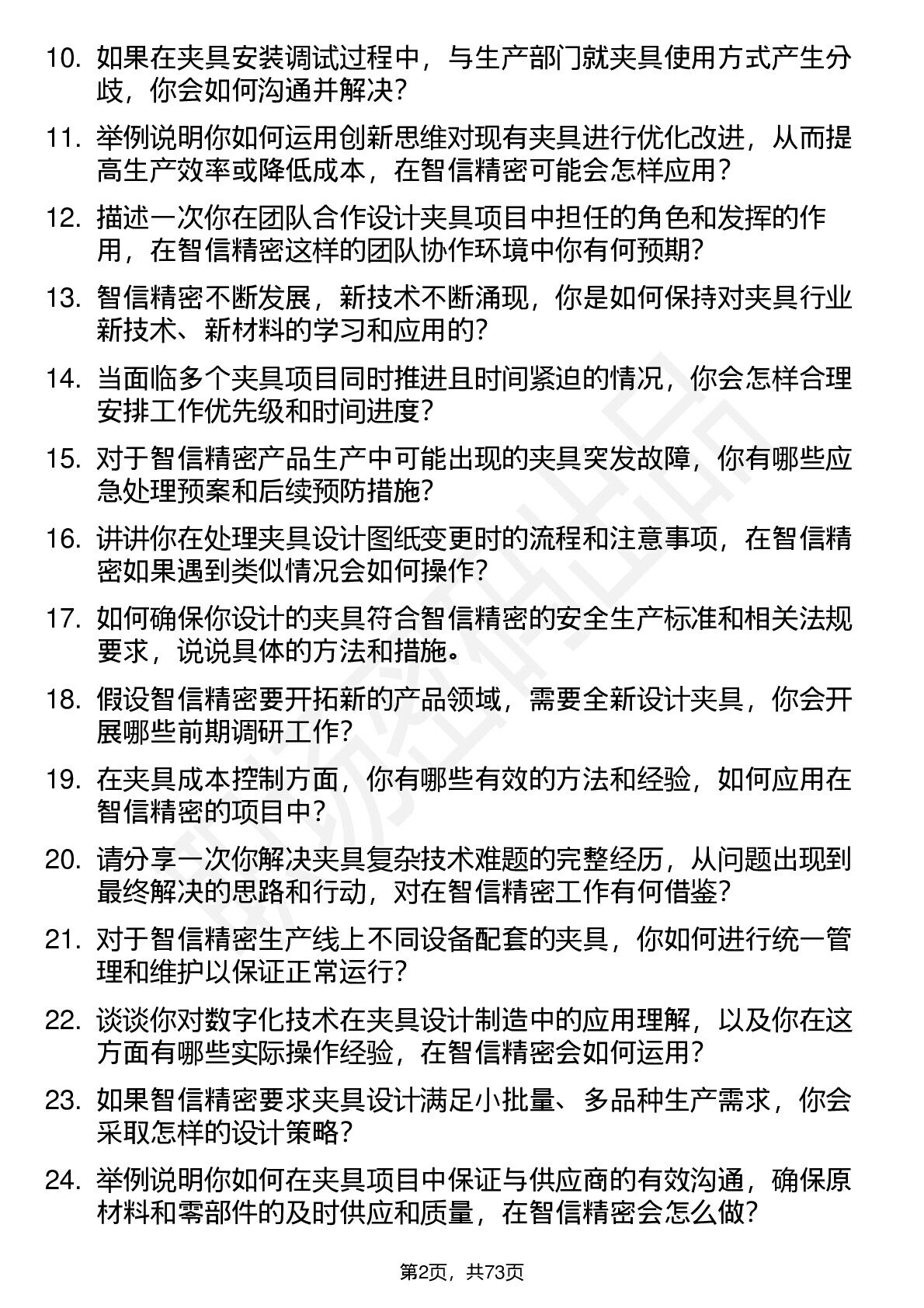 10. 如果在夹具安装调试过程中，与生产部门就夹具使用方式产生分歧，你会如何沟通并解决？

11. 举例说明你如何运用创新思维对现有夹具进行优化改进，从而提高生产效率或降低成本，在智信精密可能会怎样应用？

12. 描述一次你在团队合作设计夹具项目中担任的角色和发挥的作用，在智信精密这样的团队协作环境中你有何预期？

13. 智信精密不断发展，新技术不断涌现，你是如何保持对夹具行业新技术、新材料的学习和应用的？

14. 当面临多个夹具项目同时推进且时间紧迫的情况，你会怎样合理安排工作优先级和时间进度？

15. 对于智信精密产品生产中可能出现的夹具突发故障，你有哪些应急处理预案和后续预防措施？

16. 讲讲你在处理夹具设计图纸变更时的流程和注意事项，在智信精密如果遇到类似情况会如何操作？

17. 如何确保你设计的夹具符合智信精密的安全生产标准和相关法规要求，说说具体的方法和措施。

18. 假设智信精密要开拓新的产品领域，需要全新设计夹具，你会开展哪些前期调研工作？

19. 在夹具成本控制方面，你有哪些有效的方法和经验，如何应用在智信精密的项目中？

20. 请分享一次你解决夹具复杂技术难题的完整经历，从问题出现到最终解决的思路和行动，对在智信精密工作有何借鉴？

21. 对于智信精密生产线上不同设备配套的夹具，你如何进行统一管理和维护以保证正常运行？

22. 谈谈你对数字化技术在夹具设计制造中的应用理解，以及你在这方面有哪些实际操作经验，在智信精密会如何运用？

23. 如果智信精密要求夹具设计满足小批量、多品种生产需求，你会采取怎样的设计策略？

24. 举例说明你如何在夹具项目中保证与供应商的有效沟通，确保原材料和零部件的及时供应和质量，在智信精密会怎么做？

第2页，共73页